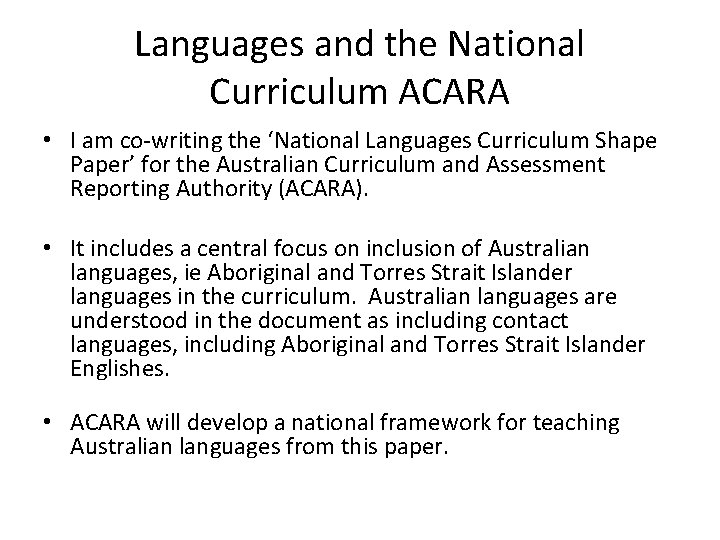 Languages and the National Curriculum ACARA

• I am co-writing the ‘National Languages Curriculum Shape Paper’ for the Australian Curriculum and Assessment Reporting Authority (ACARA).

• It includes a central focus on inclusion of Australian languages, ie Aboriginal and Torres Strait Islander languages in the curriculum. Australian languages are understood in the document as including contact languages, including Aboriginal and Torres Strait Islander Englishes.

• ACARA will develop a national framework for teaching Australian languages from this paper.